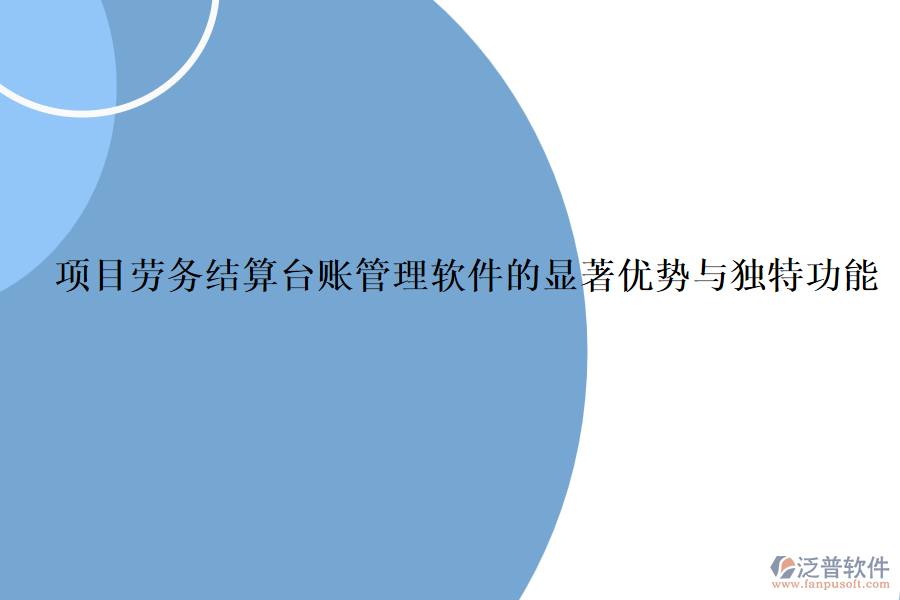 项目劳务结算台账管理软件的显著优势与独特功能

泛普软件
www.fanpusoft.com